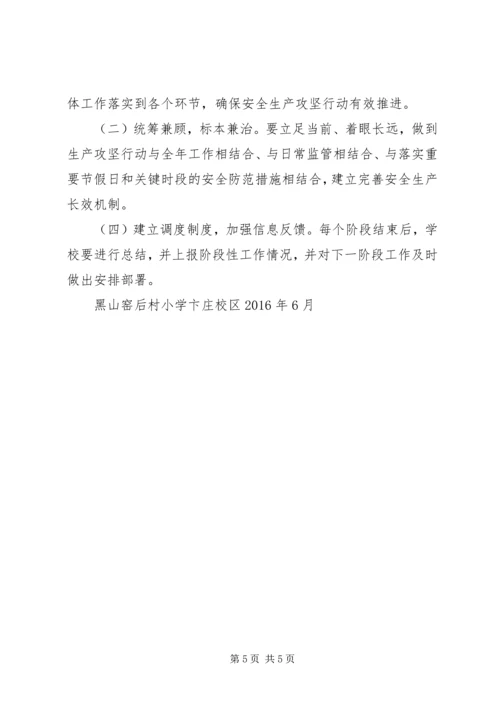 体工作落实到各个环节，确保安全生产攻坚行动有效推进。

（二）统筹兼顾，标本兼治。要立足当前、着眼长远，做到生产攻坚行动与全年工作相结合、与日常监管相结合、与落实重要节假日和关键时段的安全防范措施相结合，建立完善安全生产长效机制。

（四）建立调度制度，加强信息反馈。每个阶段结束后，学校要进行总结，并上报阶段性工作情况，并对下一阶段工作及时做出安排部署。

黑山窑后村小学卞庄校区 2016 年 6 月

第 5 页 共 5 页